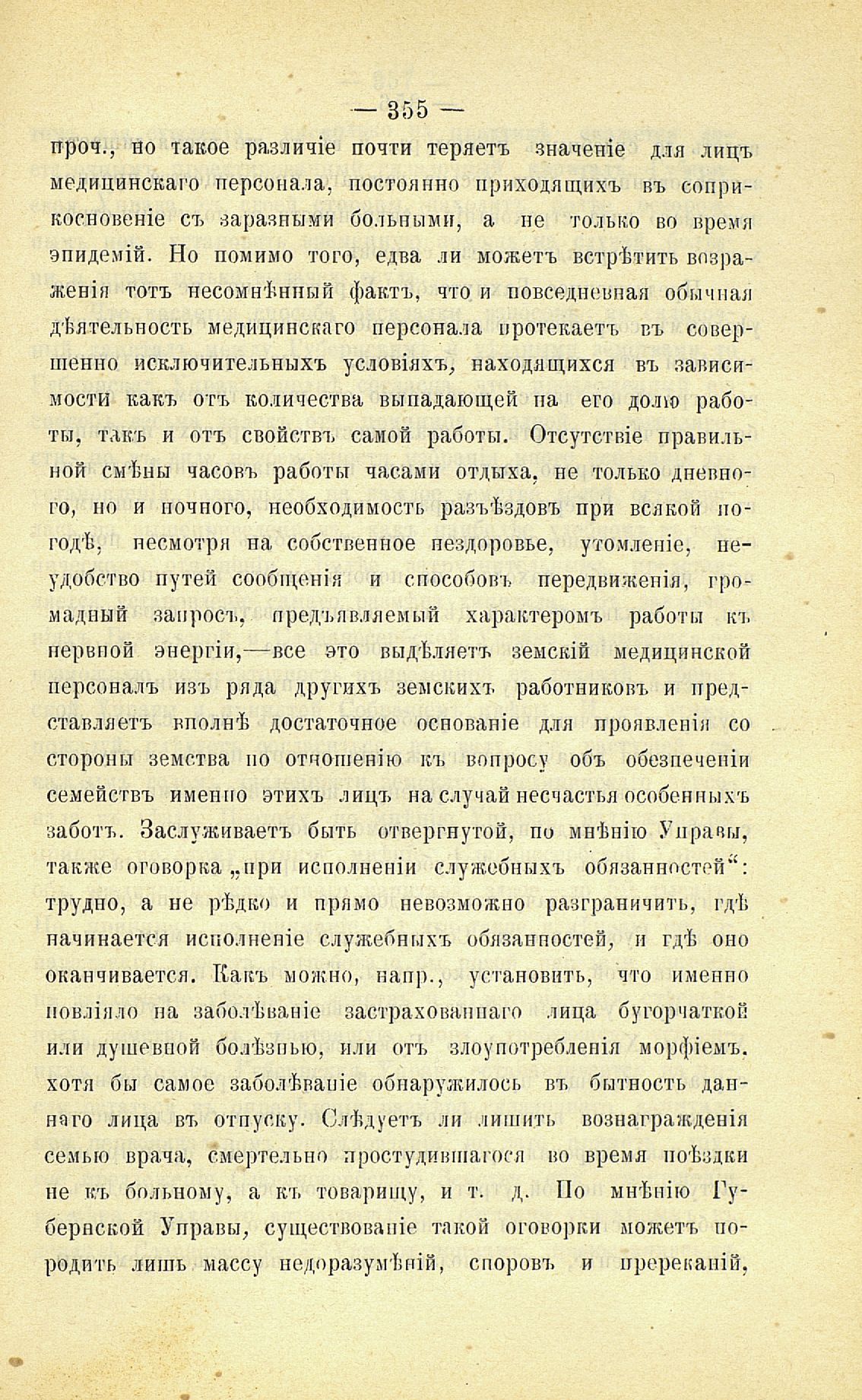 — 355 —

проч., но такое различіе почти теряетъ значеніе для лицъ медицинскаго персонала, постоянно приходящихъ въ соприкосновеніе съ заразными больными, а не только во время эпидемій. Но помимо того, едва ли можетъ встрѣтить возраженія тотъ несомнѣнный фактъ, что и повседневная обычная дѣятельность медицинскаго персонала протекаетъ въ совершенно исключительныхъ условіяхъ, находящихся въ зависимости какъ отъ количества выпадающей на его долю работы, такъ и отъ свойствъ самой работы. Отсутствіе правильной смѣны часовъ работы часами отдыха, не только дневного, но и ночного, необходимость разъѣздовъ при всякой погодѣ, несмотря на собственное нездоровье, утомленіе, неудобство путей сообщенія и способовъ передвиженія, громадный запросъ, предъявляемый характеромъ работы къ нервной энергіи,—все это выдѣляетъ земскій медицинской персоналъ изъ ряда другихъ земскихъ работниковъ и представляетъ вполнѣ достаточное основаніе для проявленія со стороны земства по отношенію къ вопросу объ обезпеченіи семействъ именно этихъ лицъ на случай несчастья особенныхъ заботъ. Заслуживаетъ быть отвергнутой, по мнѣнію Управы, также оговорка „при исполненіи служебныхъ обязанностей“: трудно, а не рѣдко и прямо невозможно разграничить, гдѣ начинается исполненіе служебныхъ обязанностей, и гдѣ оно оканчивается. Какъ можно, напр., установить, что именно повліяло на заболѣваніе застрахованнаго лица бугорчаткой или душевной болѣзнью, или отъ злоупотребленія морфіемъ, хотя бы самое заболѣваніе обнаружилось въ бытность даннаго лица въ отпуску. Слѣдуетъ ли лишить вознагражденія семью врача, смертельно простудившагося во время поѣздки не къ больному, а къ товарищу, и т. д. По мнѣнію Губернской Управы, существованіе такой оговорки можетъ породить лишь массу недоразумѣній, споровъ и пререканій,